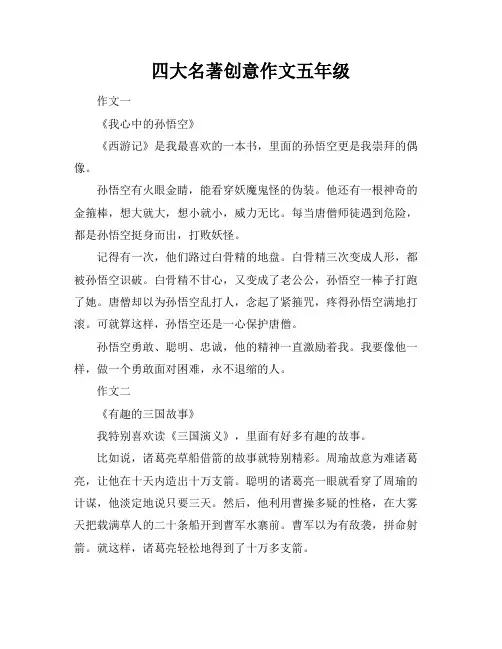 四大名著创意作文五年级

作文一

《我心中的孙悟空》

《西游记》是我最喜欢的一本书，里面的孙悟空更是我崇拜的偶像。

孙悟空有火眼金睛，能看穿妖魔鬼怪的伪装。他还有一根神奇的金箍棒，想大就大，想小就小，威力无比。每当唐僧师徒遇到危险，都是孙悟空挺身而出，打败妖怪。

记得有一次，他们路过白骨精的地盘。白骨精三次变成人形，都被孙悟空识破。白骨精不甘心，又变成了老公公，孙悟空一棒子打跑了她。唐僧却以为孙悟空乱打人，念起了紧箍咒，疼得孙悟空满地打滚。可就算这样，孙悟空还是一心保护唐僧。

孙悟空勇敢、聪明、忠诚，他的精神一直激励着我。我要像他一样，做一个勇敢面对困难，永不退缩的人。

作文二

《有趣的三国故事》

我特别喜欢读《三国演义》，里面有好多有趣的故事。

比如说，诸葛亮草船借箭的故事就特别精彩。周瑜故意为难诸葛亮，让他在十天内造出十万支箭。聪明的诸葛亮一眼就看穿了周瑜的计谋，他淡定地说只要三天。然后，他利用曹操多疑的性格，在大雾天把载满草人的二十条船开到曹军水寨前。曹军以为有敌袭，拼命射箭。就这样，诸葛亮轻松地得到了十万多支箭。